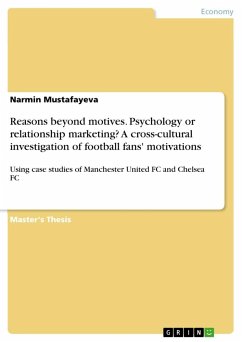 Economy

Narmin Mustafayeva

Reasons beyond motives. Psychology or relationship marketing? A cross-cultural investigation of football fans' motivations

Using case studies of Manchester United FC and Chelsea FC

Master's Thesis

GRIN